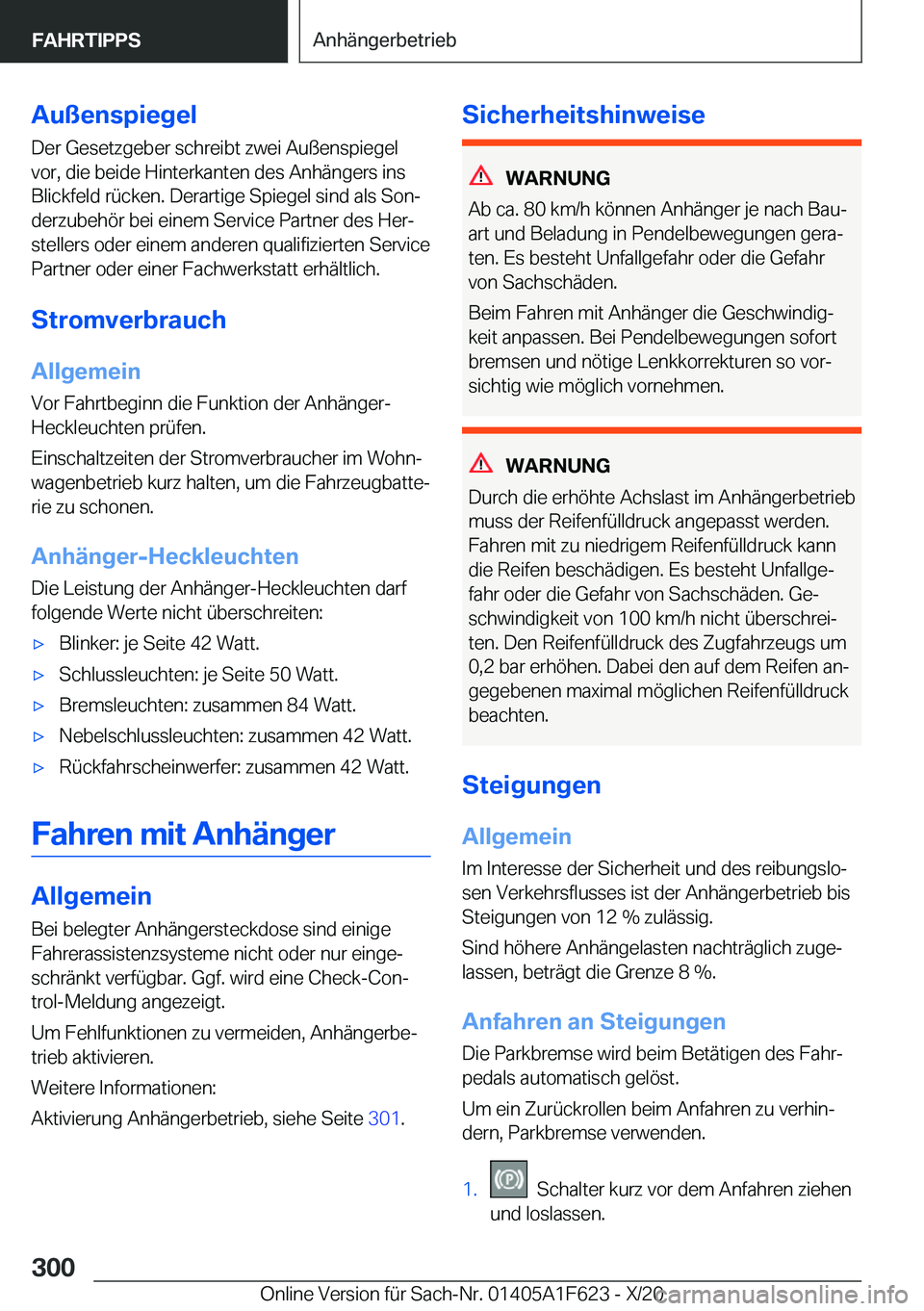 FAHRTIPPS

Anhängerbetrieb

Außenspiegel

Der Gesetzgeber schreibt zwei Außenspiegel vor, die beide Hinterkanten des Anhängers ins Blickfeld rücken. Derartige Spiegel sind als Sonderzubehör bei einem Service Partner des Herstellers oder einem anderen qualifizierten Service Partner oder einer Fachwerkstatt erhältlich.

Stromverbrauch

Allgemein

Vor Fahrtbeginn die Funktion der Anhänger-Heckleuchten prüfen.

Einschaltzeiten der Stromverbraucher im Wohnwagenbetrieb kurz halten, um die Fahrzeugbatterie zu schonen.

Anhänger-Heckleuchten

Die Leistung der Anhänger-Heckleuchten darf folgende Werte nicht überschreiten:

▷ Blinker: je Seite 42 Watt.

▷ Schlussleuchten: je Seite 50 Watt.

▷ Bremsleuchten: zusammen 84 Watt.

▷ Nebelschlussleuchten: zusammen 42 Watt.

▷ Rückfahrscheinwerfer: zusammen 42 Watt.

Fahren mit Anhänger

Allgemein

Bei belegter Anhängersteckdose sind einige Fahrerassistenzsysteme nicht oder nur eingeschränkt verfügbar. Ggf. wird eine Check-Control-Meldung angezeigt.

Um Fehlfunktionen zu vermeiden, Anhängerbetrieb aktivieren.

Weitere Informationen:

Aktivierung Anhängerbetrieb, siehe Seite 301.

Sicherheitshinweise

WARNUNG

Ab ca. 80 km/h können Anhänger je nach Bauart und Beladung in Pendelbewegungen geraten. Es besteht Unfallgefahr oder die Gefahr von Sachschäden.

Beim Fahren mit Anhänger die Geschwindigkeit anpassen. Bei Pendelbewegungen sofort bremsen und nötige Lenkkorrekturen so vorsichtig wie möglich vornehmen.

WARNUNG

Durch die erhöhte Achslast im Anhängerbetrieb muss der Reifenfülldruck angepasst werden. Fahren mit zu niedrigem Reifenfülldruck kann die Reifen beschädigen. Es besteht Unfallgefahr oder die Gefahr von Sachschäden. Geschwindigkeit von 100 km/h nicht überschreiten. Den Reifenfülldruck des Zugfahrzeugs um 0,2 bar erhöhen. Dabei den auf dem Reifen angegebenen maximal möglichen Reifenfülldruck beachten.

Steigungen

Allgemein

Im Interesse der Sicherheit und des reibungslosen Verkehrsflusses ist der Anhängerbetrieb bis Steigungen von 12 % zulässig.

Sind höhere Anhängelasten nachträglich zugelassen, beträgt die Grenze 8 %.

Anfahren an Steigungen

Die Parkbremse wird beim Betätigen des Fahrpedals automatisch gelöst.

Um ein Zurückrollen beim Anfahren zu verhindern, Parkbremse verwenden.

1. Schalter kurz vor dem Anfahren ziehen und loslassen.

300

Online Version für Sach-Nr. 01405A1F623 - X/20

carmanualsonline.info